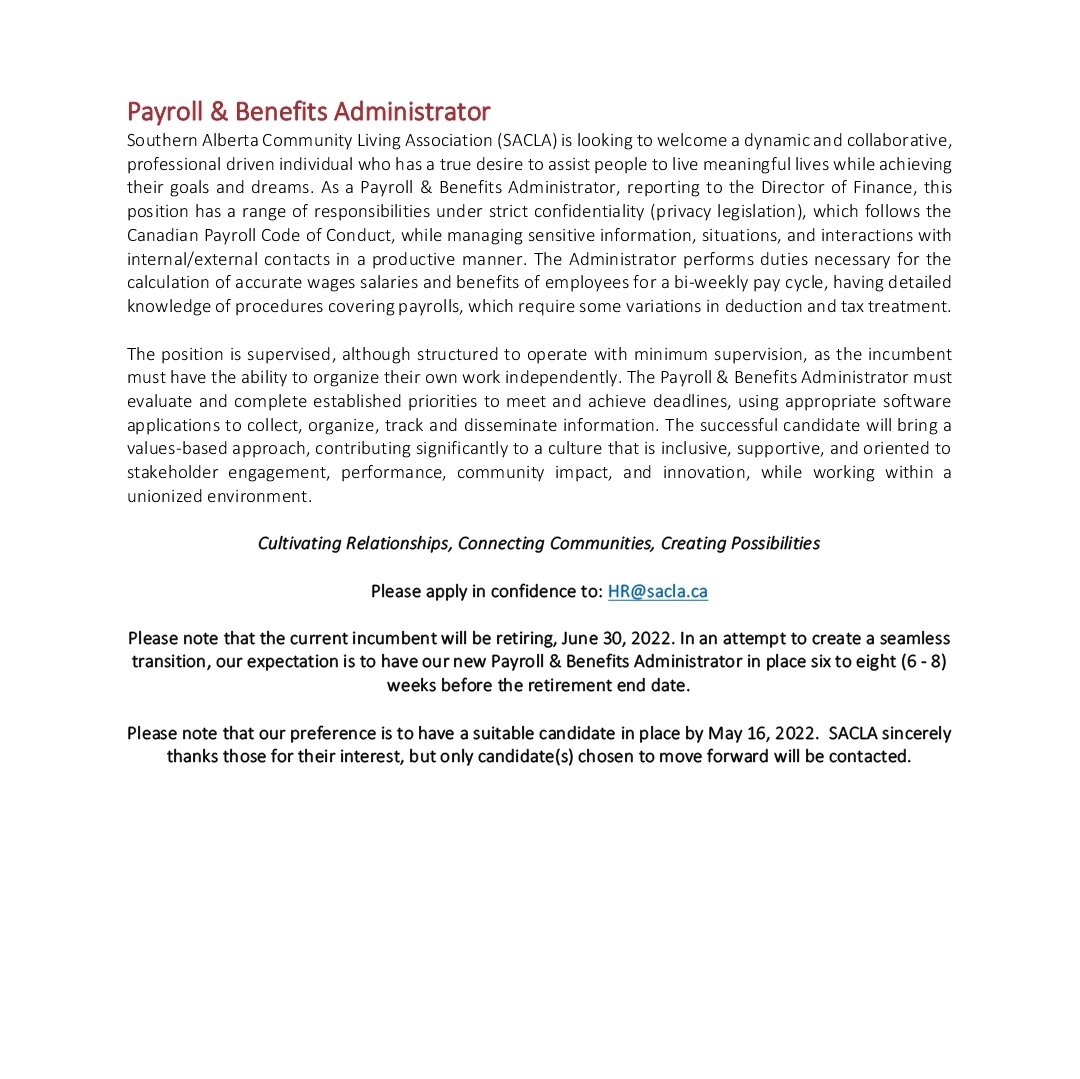 Payroll & Benefits Administrator

Southern Alberta Community Living Association (SACLA) is looking to welcome a dynamic and collaborative, professional driven individual who has a true desire to assist people to live meaningful lives while achieving their goals and dreams. As a Payroll & Benefits Administrator, reporting to the Director of Finance, this position has a range of responsibilities under strict confidentiality (privacy legislation), which follows the Canadian Payroll Code of Conduct, while managing sensitive information, situations, and interactions with internal/external contacts in a productive manner. The Administrator performs duties necessary for the calculation of accurate wages salaries and benefits of employees for a bi-weekly pay cycle, having detailed knowledge of procedures covering payrolls, which require some variations in deduction and tax treatment.

The position is supervised, although structured to operate with minimum supervision, as the incumbent must have the ability to organize their own work independently. The Payroll & Benefits Administrator must evaluate and complete established priorities to meet and achieve deadlines, using appropriate software applications to collect, organize, track and disseminate information. The successful candidate will bring a values-based approach, contributing significantly to a culture that is inclusive, supportive, and oriented to stakeholder engagement, performance, community impact, and innovation, while working within a unionized environment.

Cultivating Relationships, Connecting Communities, Creating Possibilities

Please apply in confidence to: HR@sacla.ca

Please note that the current incumbent will be retiring, June 30, 2022. In an attempt to create a seamless transition, our expectation is to have our new Payroll & Benefits Administrator in place six to eight (6 - 8) weeks before the retirement end date.

Please note that our preference is to have a suitable candidate in place by May 16, 2022. SACLA sincerely thanks those for their interest, but only candidate(s) chosen to move forward will be contacted.